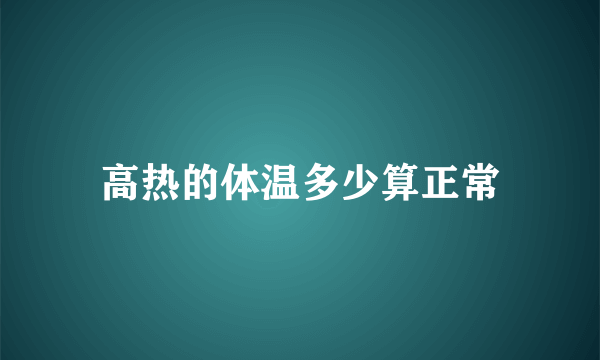 高热的体温多少算正常